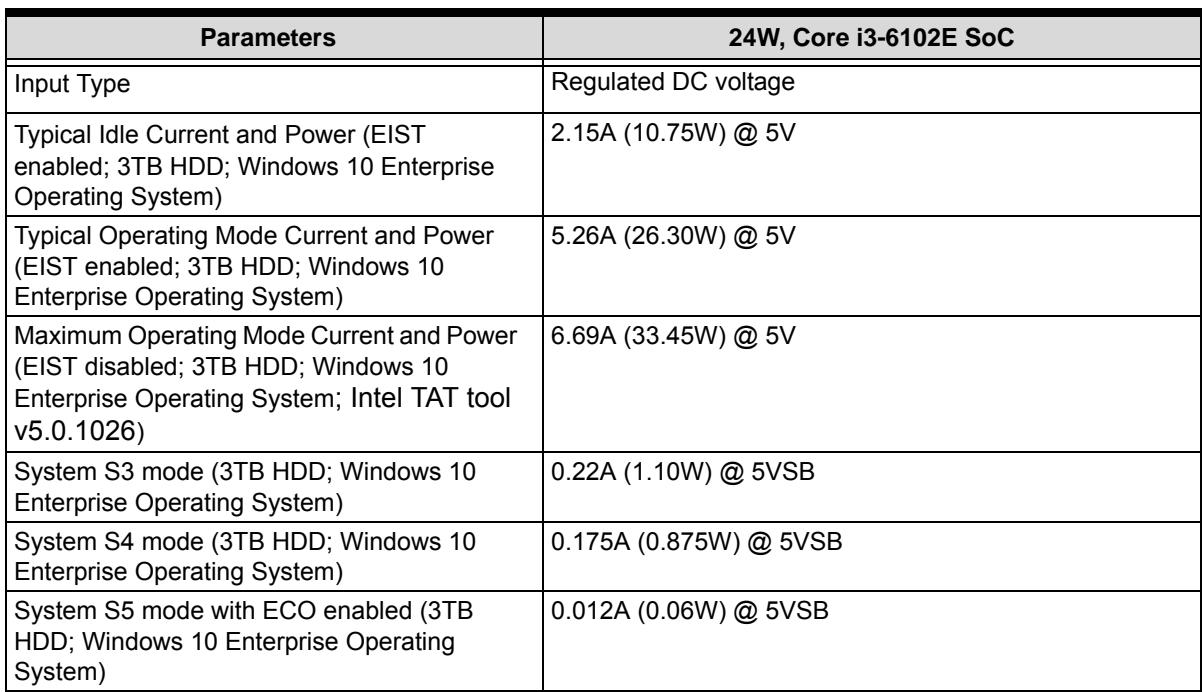 | Parameters | 24W, Core i3-6102E SoC |
|---|---|
| Input Type | Regulated DC voltage |
| Typical Idle Current and Power (EIST enabled; 3TB HDD; Windows 10 Enterprise Operating System) | 2.15A (10.75W) @ 5V |
| Typical Operating Mode Current and Power (EIST enabled; 3TB HDD; Windows 10 Enterprise Operating System) | 5.26A (26.30W) @ 5V |
| Maximum Operating Mode Current and Power (EIST disabled; 3TB HDD; Windows 10 Enterprise Operating System; Intel TAT tool v5.0.1026) | 6.69A (33.45W) @ 5V |
| System S3 mode (3TB HDD; Windows 10 Enterprise Operating System) | 0.22A (1.10W) @ 5VSB |
| System S4 mode (3TB HDD; Windows 10 Enterprise Operating System) | 0.175A (0.875W) @ 5VSB |
| System S5 mode with ECO enabled (3TB HDD; Windows 10 Enterprise Operating System) | 0.012A (0.06W) @ 5VSB |